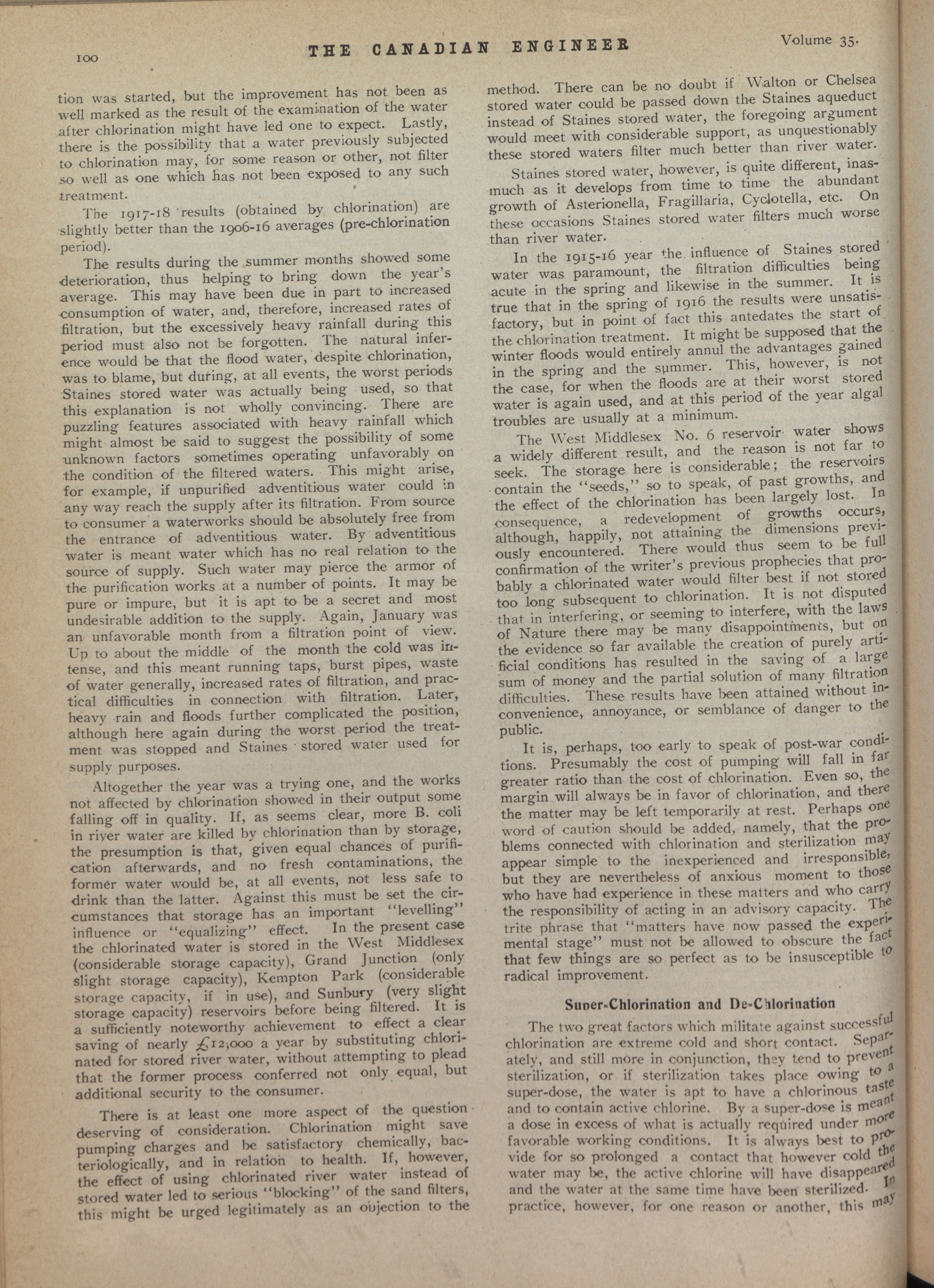 100 THE CANADIAN ENGINEER Volume 35.

tion was started, but the improvement has not been as well marked as the result of the examination of the water after chlorination might have led one to expect. Lastly, there is the possibility that a water previously subjected to chlorination may, for some reason or other, not filter so well as one which has not been exposed to any such treatment.

The 1917-18 results (obtained by chlorination) are slightly better than the 1906-16 averages (pre-chlorination period).

The results during the summer months showed some deterioration, thus helping to bring down the year's average. This may have been due in part to increased consumption of water, and, therefore, increased rates of filtration, but the excessively heavy rainfall during this period must also not be forgotten. The natural inference would be that the flood water, despite chlorination, was to blame, but during, at all events, the worst periods Staines stored water was actually being used, so that this explanation is not wholly convincing. There are puzzling features associated with heavy rainfall which might almost be said to suggest the possibility of some unknown factors sometimes operating unfavorably on the condition of the filtered waters. This might arise, for example, if unpurified adventitious water could in any way reach the supply after its filtration. From source to consumer a waterworks should be absolutely free from the entrance of adventitious water. By adventitious water is meant water which has no real relation to the source of supply. Such water may pierce the armor of the purification works at a number of points. It may be pure or impure, but it is apt to be a secret and most undesirable addition to the supply. Again, January was an unfavorable month from a filtration point of view. Up to about the middle of the month the cold was intense, and this meant running taps, burst pipes, waste of water generally, increased rates of filtration, and practical difficulties in connection with filtration. Later, heavy rain and floods further complicated the position, although here again during the worst period the treatment was stopped and Staines stored water used for supply purposes.

Altogether the year was a trying one, and the works not affected by chlorination showed in their output some falling off in quality. If, as seems clear, more B. coli in river water are killed by chlorination than by storage, the presumption is that, given equal chances of purification afterwards, and no fresh contaminations, the former water would be, at all events, not less safe to drink than the latter. Against this must be set the circumstances that storage has an important "levelling" influence or "equalizing" effect. In the present case the chlorinated water is stored in the West Middlesex (considerable storage capacity), Grand Junction (only slight storage capacity), Kempton Park (considerable storage capacity, if in use), and Sunbury (very slight storage capacity) reservoirs before being filtered. It is a sufficiently noteworthy achievement to effect a clear saving of nearly £12,000 a year by substituting chlorinated for stored river water, without attempting to plead that the former process conferred not only equal, but additional security to the consumer.

There is at least one more aspect of the question deserving of consideration. Chlorination might save pumping charges and be satisfactory chemically, bacteriologically, and in relation to health. If, however, the effect of using chlorinated river water instead of stored water led to serious "blocking" of the sand filters, this might be urged legitimately as an objection to the method. There can be no doubt if Walton or Chelsea stored water could be passed down the Staines aqueduct instead of Staines stored water, the foregoing argument would meet with considerable support, as unquestionably these stored waters filter much better than river water.

Staines stored water, however, is quite different, inasmuch as it develops from time to time the abundant growth of Asterionella, Fragillaria, Cyclotella, etc. On these occasions Staines stored water filters much worse than river water.

In the 1915-16 year the influence of Staines stored water was paramount, the filtration difficulties being acute in the spring and likewise in the summer. It is true that in the spring of 1916 the results were unsatisfactory, but in point of fact this antedates the start of the chlorination treatment. It might be supposed that the winter floods would entirely annul the advantages gained in the spring and the summer. This, however, is not the case, for when the floods are at their worst stored water is again used, and at this period of the year algal troubles are usually at a minimum.

The West Middlesex No. 6 reservoir water shows a widely different result, and the reason is not far to seek. The storage here is considerable; the reservoirs contain the "seeds," so to speak, of past growths, and the effect of the chlorination has been largely lost. In consequence, a redevelopment of growths occurs, although, happily, not attaining the dimensions previously encountered. There would thus seem to be full confirmation of the writer's previous prophecies that probably a chlorinated water would filter best if not stored too long subsequent to chlorination. It is not disputed that in interfering, or seeming to interfere, with the laws of Nature there may be many disappointments, but on the evidence so far available the creation of purely artificial conditions has resulted in the saving of a large sum of money and the partial solution of many filtration difficulties. These results have been attained without inconvenience, annoyance, or semblance of danger to the public.

It is, perhaps, too early to speak of post-war conditions. Presumably the cost of pumping will fall in far greater ratio than the cost of chlorination. Even so, the margin will always be in favor of chlorination, and there the matter may be left temporarily at rest. Perhaps one word of caution should be added, namely, that the problems connected with chlorination and sterilization may appear simple to the inexperienced and irresponsible, but they are nevertheless of anxious moment to those who have had experience in these matters and who carry the responsibility of acting in an advisory capacity. The trite phrase that "matters have now passed the experimental stage" must not be allowed to obscure the fact that few things are so perfect as to be insusceptible to radical improvement.

Super-Chlorination and De-Chlorination

The two great factors which militate against successful chlorination are extreme cold and short contact. Separately, and still more in conjunction, they tend to prevent sterilization, or if sterilization takes place owing to a super-dose, the water is apt to have a chlorinous taste and to contain active chlorine. By a super-dose is meant a dose in excess of what is actually required under more favorable working conditions. It is always best to provide for so prolonged a contact that however cold the water may be, the active chlorine will have disappeared and the water at the same time have been sterilized. In practice, however, for one reason or another, this may